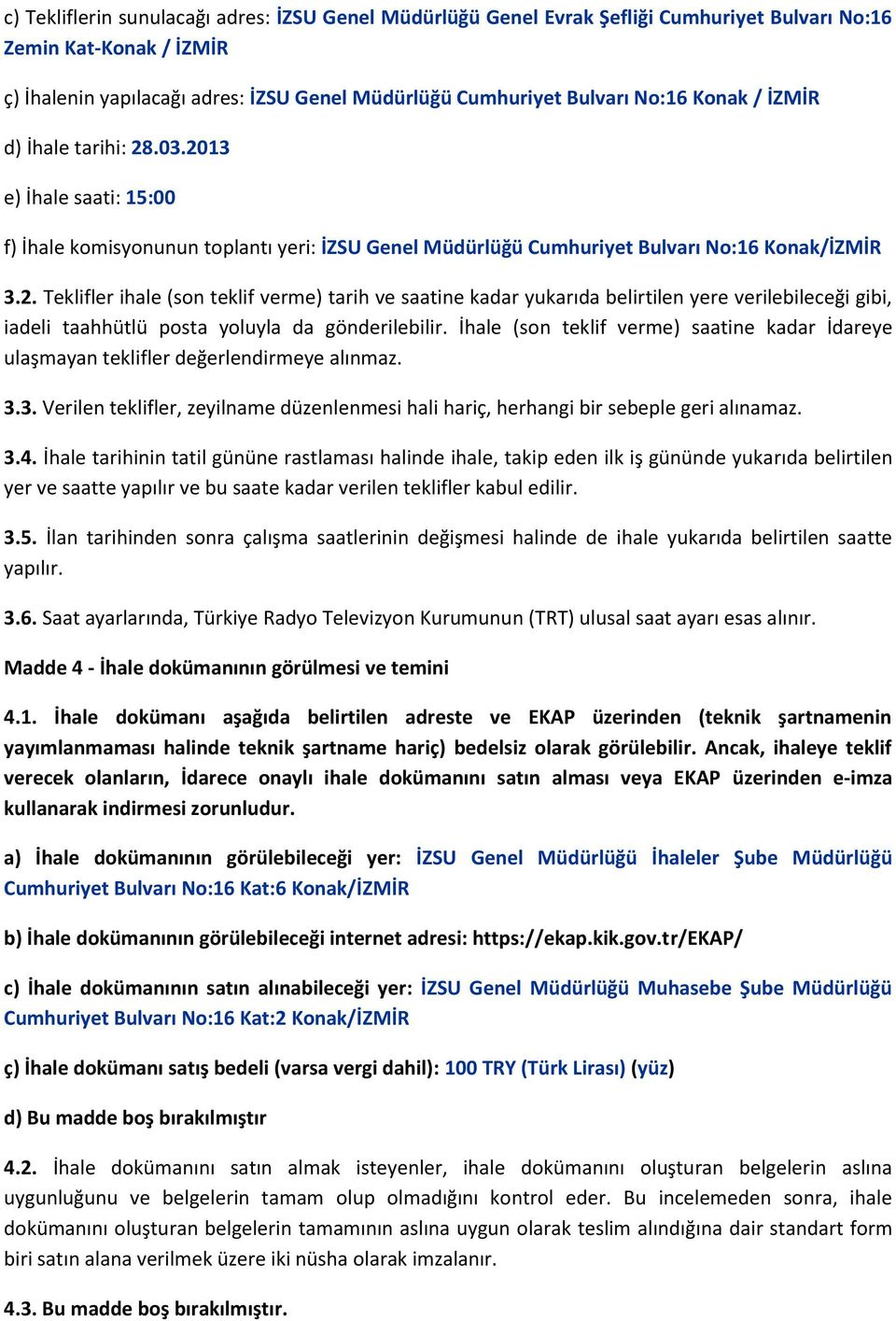 c) Tekliflerin sunulacağı adres: İZSU Genel Müdürlüğü Genel Evrak Şefliği Cumhuriyet Bulvarı No:16 Zemin Kat-Konak / İZMİR

ç) İhalenin yapılacağı adres: İZSU Genel Müdürlüğü Cumhuriyet Bulvarı No:16 Konak / İZMİR

d) İhale tarihi: 28.03.2013

e) İhale saati: 15:00

f) İhale komisyonunun toplantı yeri: İZSU Genel Müdürlüğü Cumhuriyet Bulvarı No:16 Konak/İZMİR

3.2. Teklifler ihale (son teklif verme) tarih ve saatine kadar yukarıda belirtilen yere verilebileceği gibi, iadeli taahhütlü posta yoluyla da gönderilebilir. İhale (son teklif verme) saatine kadar İdareye ulaşmayan teklifler değerlendirmeye alınmaz.

3.3. Verilen teklifler, zeyilname düzenlenmesi hali hariç, herhangi bir sebeple geri alınamaz.

3.4. İhale tarihinin tatil gününe rastlaması halinde ihale, takip eden ilk iş gününde yukarıda belirtilen yer ve saatte yapılır ve bu saate kadar verilen teklifler kabul edilir.

3.5. İlan tarihinden sonra çalışma saatlerinin değişmesi halinde de ihale yukarıda belirtilen saatte yapılır.

3.6. Saat ayarlarında, Türkiye Radyo Televizyon Kurumunun (TRT) ulusal saat ayarı esas alınır.

Madde 4 - İhale dokümanının görülmesi ve temini

4.1. İhale dokümanı aşağıda belirtilen adreste ve EKAP üzerinden (teknik şartnamenin yayımlanmaması halinde teknik şartname hariç) bedelsiz olarak görülebilir. Ancak, ihaleye teklif verecek olanların, İdarece onaylı ihale dokümanını satın alması veya EKAP üzerinden e-imza kullanarak indirmesi zorunludur.

a) İhale dokümanının görülebileceği yer: İZSU Genel Müdürlüğü İhaleler Şube Müdürlüğü Cumhuriyet Bulvarı No:16 Kat:6 Konak/İZMİR

b) İhale dokümanının görülebileceği internet adresi: https://ekap.kik.gov.tr/EKAP/

c) İhale dokümanının satın alınabileceği yer: İZSU Genel Müdürlüğü Muhasebe Şube Müdürlüğü Cumhuriyet Bulvarı No:16 Kat:2 Konak/İZMİR

ç) İhale dokümanı satış bedeli (varsa vergi dahil): 100 TRY (Türk Lirası) (yüz)

d) Bu madde boş bırakılmıştır

4.2. İhale dokümanını satın almak isteyenler, ihale dokümanını oluşturan belgelerin aslına uygunluğunu ve belgelerin tamam olup olmadığını kontrol eder. Bu incelemeden sonra, ihale dokümanını oluşturan belgelerin tamamının aslına uygun olarak teslim alındığına dair standart form biri satın alana verilmek üzere iki nüsha olarak imzalanır.

4.3. Bu madde boş bırakılmıştır.